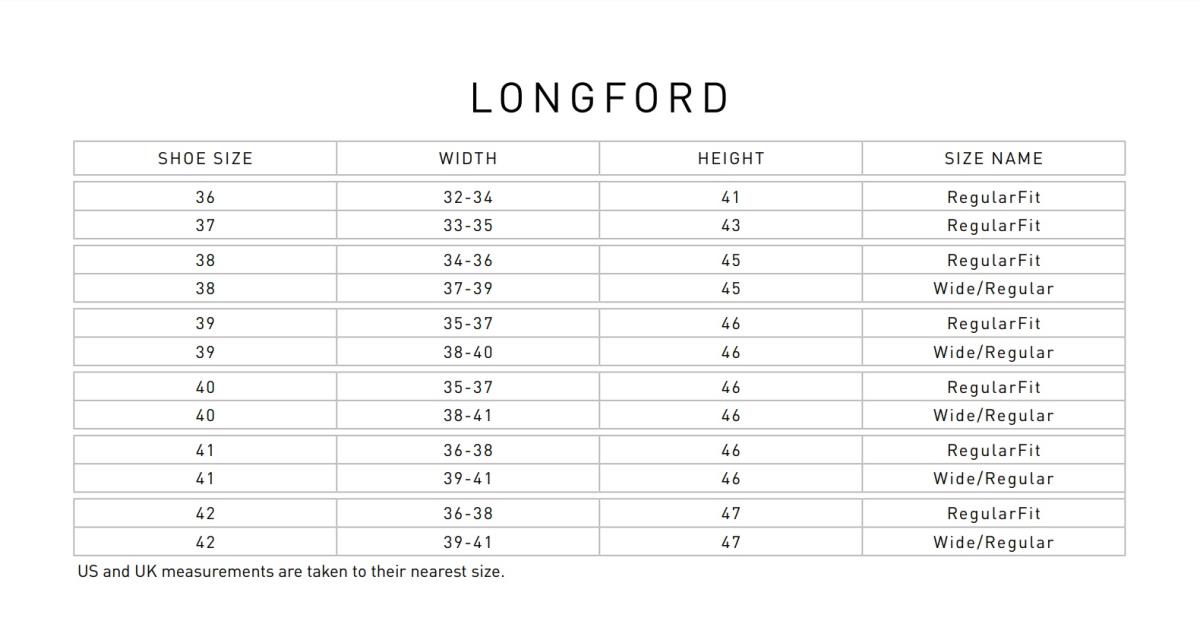 LONGFORD

| SHOE SIZE | WIDTH | HEIGHT | SIZE NAME |
|---|---|---|---|
| 36 | 32-34 | 41 | RegularFit |
| 37 | 33-35 | 43 | RegularFit |
| 38 | 34-36 | 45 | RegularFit |
| 38 | 37-39 | 45 | Wide/Regular |
| 39 | 35-37 | 46 | RegularFit |
| 39 | 38-40 | 46 | Wide/Regular |
| 40 | 35-37 | 46 | RegularFit |
| 40 | 38-41 | 46 | Wide/Regular |
| 41 | 36-38 | 46 | RegularFit |
| 41 | 39-41 | 46 | Wide/Regular |
| 42 | 36-38 | 47 | RegularFit |
| 42 | 39-41 | 47 | Wide/Regular |

US and UK measurements are taken to their nearest size.